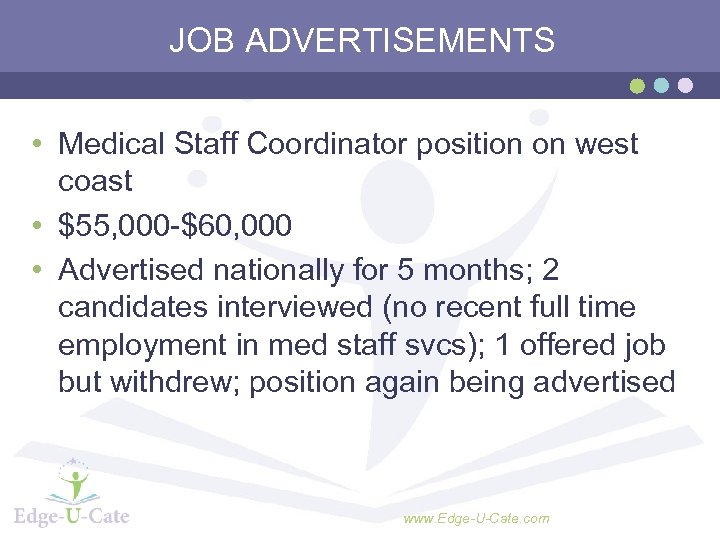 JOB ADVERTISEMENTS

• Medical Staff Coordinator position on west coast
• \$55,000-\$60,000
• Advertised nationally for 5 months; 2 candidates interviewed (no recent full time employment in med staff svcs); 1 offered job but withdrew; position again being advertised

Edge-U-Cate

www.Edge-U-Cate.com